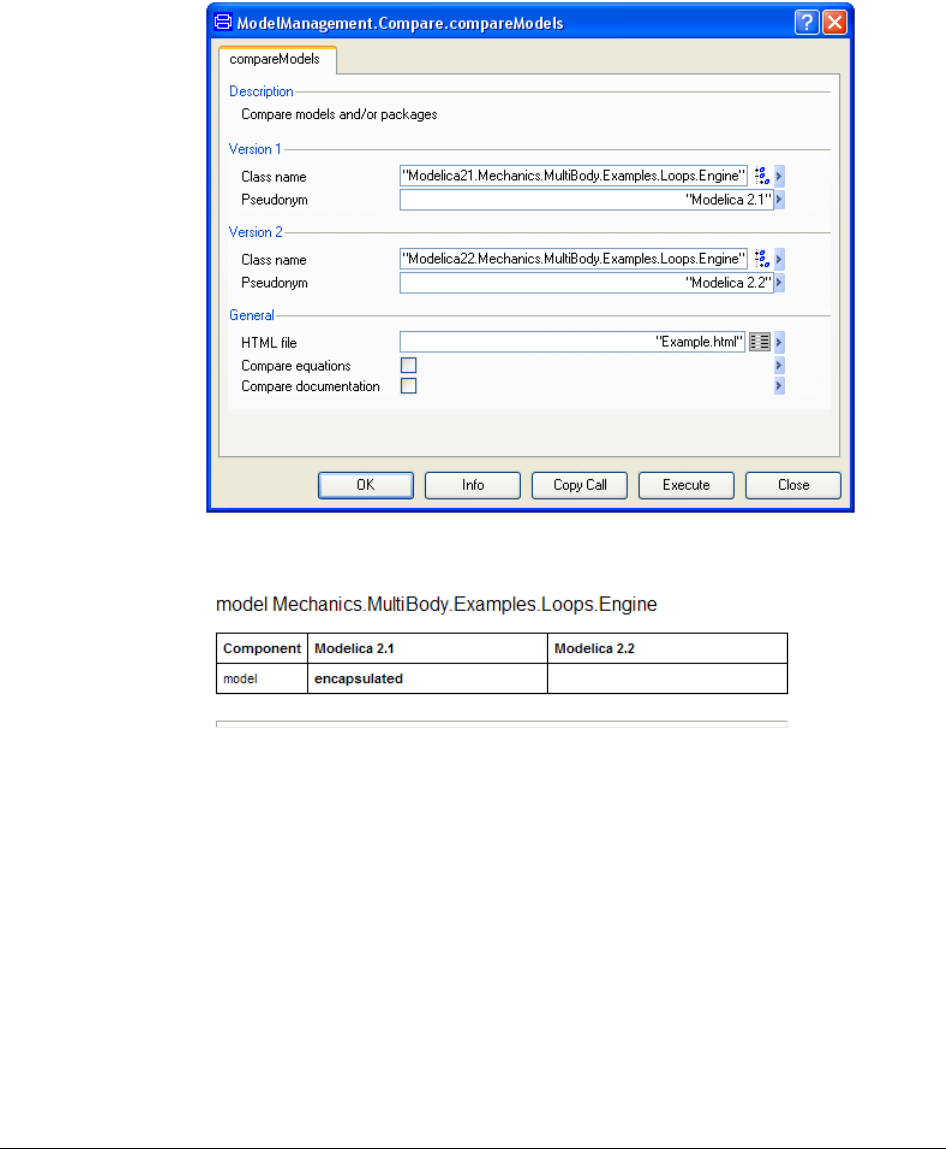 ModelManagement.Compare.compareModels

compareModels

Description

Compare models and/or packages

Version 1

Class name "Modelica21.Mechanics.MultiBody.Examples.Loops.Engine"

Pseudonym "Modelica 2.1"

Version 2

Class name "Modelica22.Mechanics.MultiBody.Examples.Loops.Engine"

Pseudonym "Modelica 2.2"

General

HTML file "Example.html"

Compare equations

Compare documentation

OK Info Copy Call Execute Close

model Mechanics.MultiBody.Examples.Loops.Engine

| Component | Modelica 2.1 | Modelica 2.2 |
|---|---|---|
| model | encapsulated | |